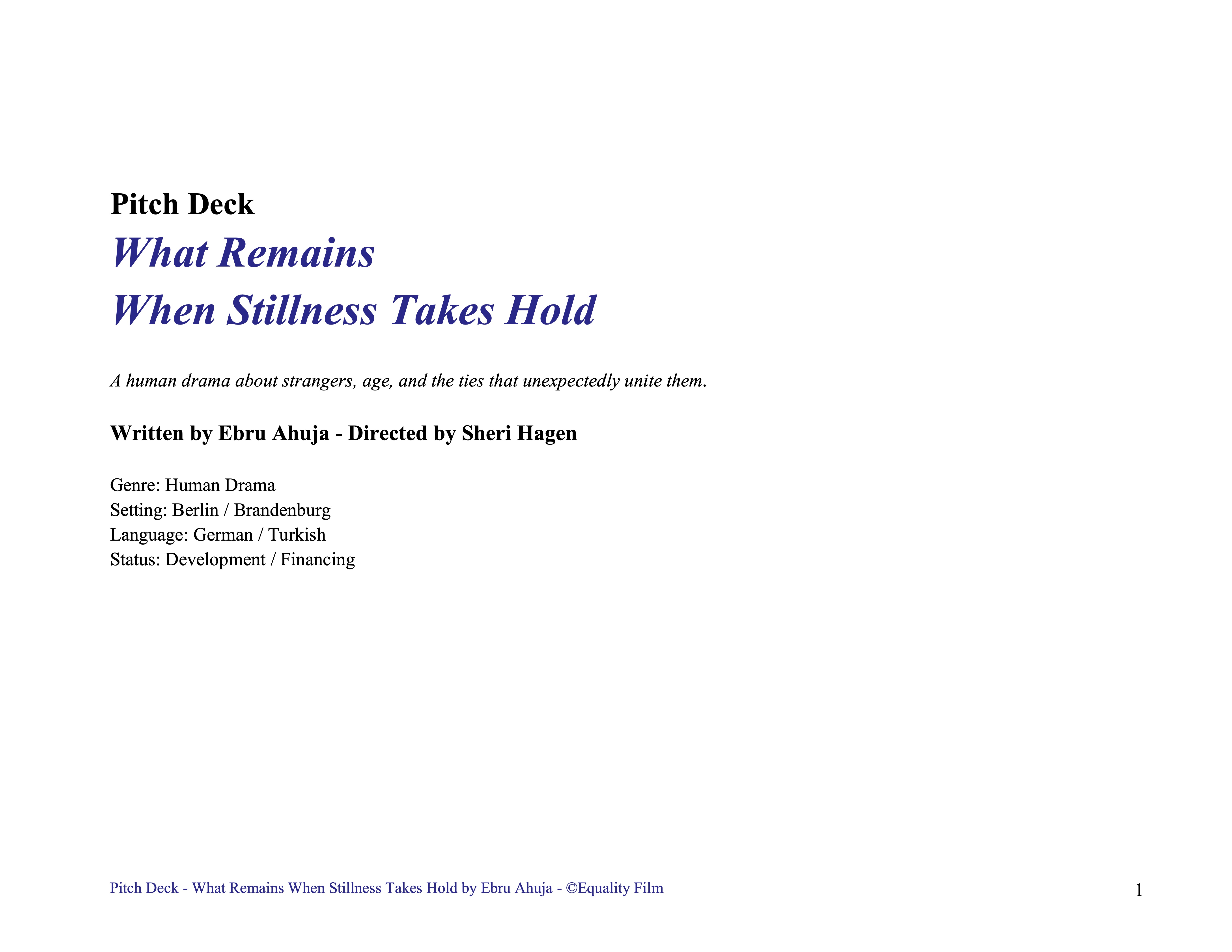 Pitch Deck

What Remains
When Stillness Takes Hold

A human drama about strangers, age, and the ties that unexpectedly unite them.

Written by Ebru Ahuja - Directed by Sheri Hagen

Genre: Human Drama
Setting: Berlin / Brandenburg
Language: German / Turkish
Status: Development / Financing

Pitch Deck - What Remains When Stillness Takes Hold by Ebru Ahuja - ©Equality Film

1